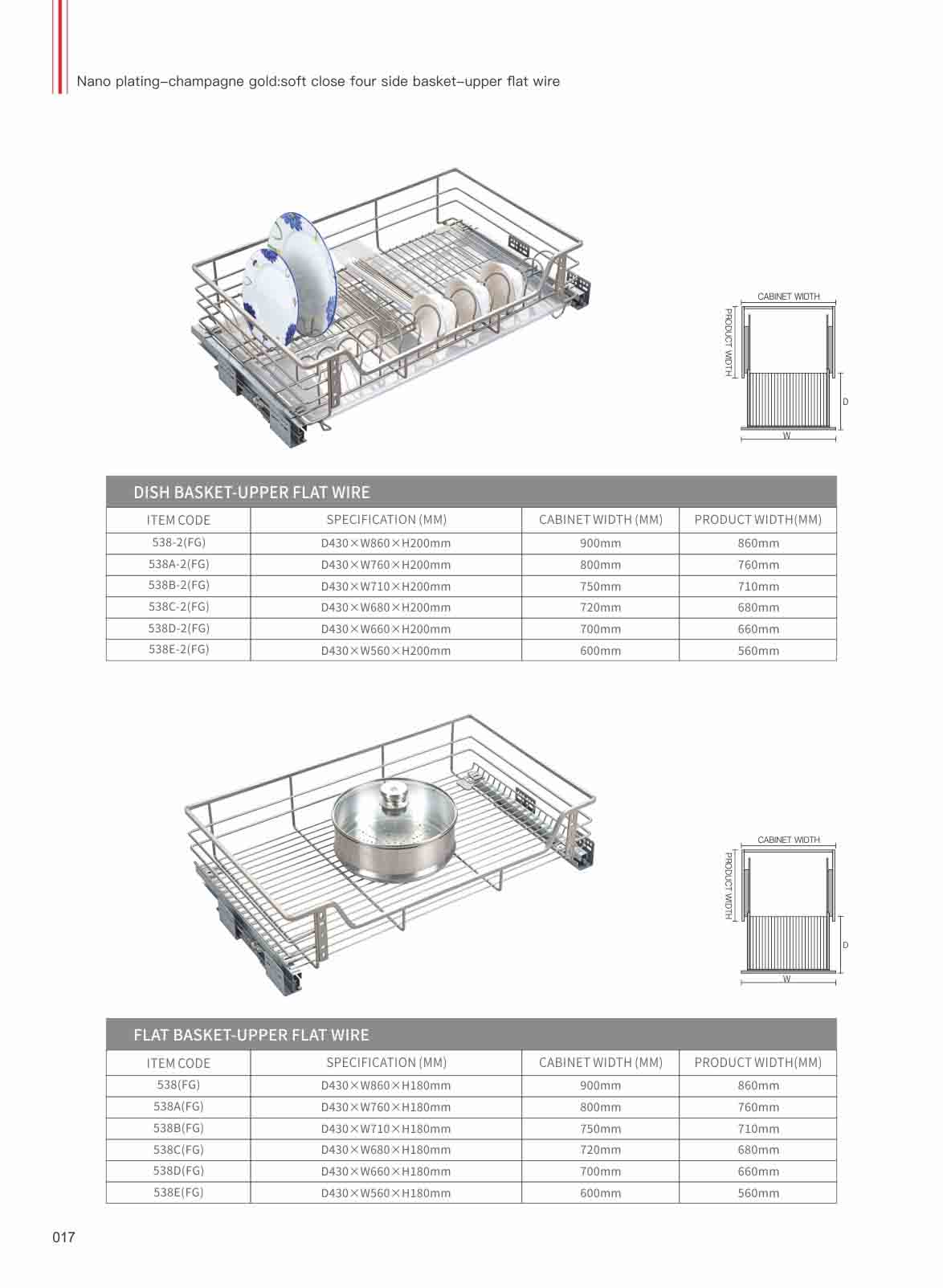 Nano plating-champagne gold:soft close four side basket-upper flat wire

CABINET WIDTH
PRODUCT WIDTH
D
W

DISH BASKET-UPPER FLAT WIRE

| ITEM CODE | SPECIFICATION (MM) | CABINET WIDTH (MM) | PRODUCT WIDTH(MM) |
|---|---|---|---|
| 538-2(FG) | D430×W860×H200mm | 900mm | 860mm |
| 538A-2(FG) | D430×W760×H200mm | 800mm | 760mm |
| 538B-2(FG) | D430×W710×H200mm | 750mm | 710mm |
| 538C-2(FG) | D430×W680×H200mm | 720mm | 680mm |
| 538D-2(FG) | D430×W660×H200mm | 700mm | 660mm |
| 538E-2(FG) | D430×W560×H200mm | 600mm | 560mm |

CABINET WIDTH
PRODUCT WIDTH
D
W

FLAT BASKET-UPPER FLAT WIRE

| ITEM CODE | SPECIFICATION (MM) | CABINET WIDTH (MM) | PRODUCT WIDTH(MM) |
|---|---|---|---|
| 538(FG) | D430×W860×H180mm | 900mm | 860mm |
| 538A(FG) | D430×W760×H180mm | 800mm | 760mm |
| 538B(FG) | D430×W710×H180mm | 750mm | 710mm |
| 538C(FG) | D430×W680×H180mm | 720mm | 680mm |
| 538D(FG) | D430×W660×H180mm | 700mm | 660mm |
| 538E(FG) | D430×W560×H180mm | 600mm | 560mm |

017